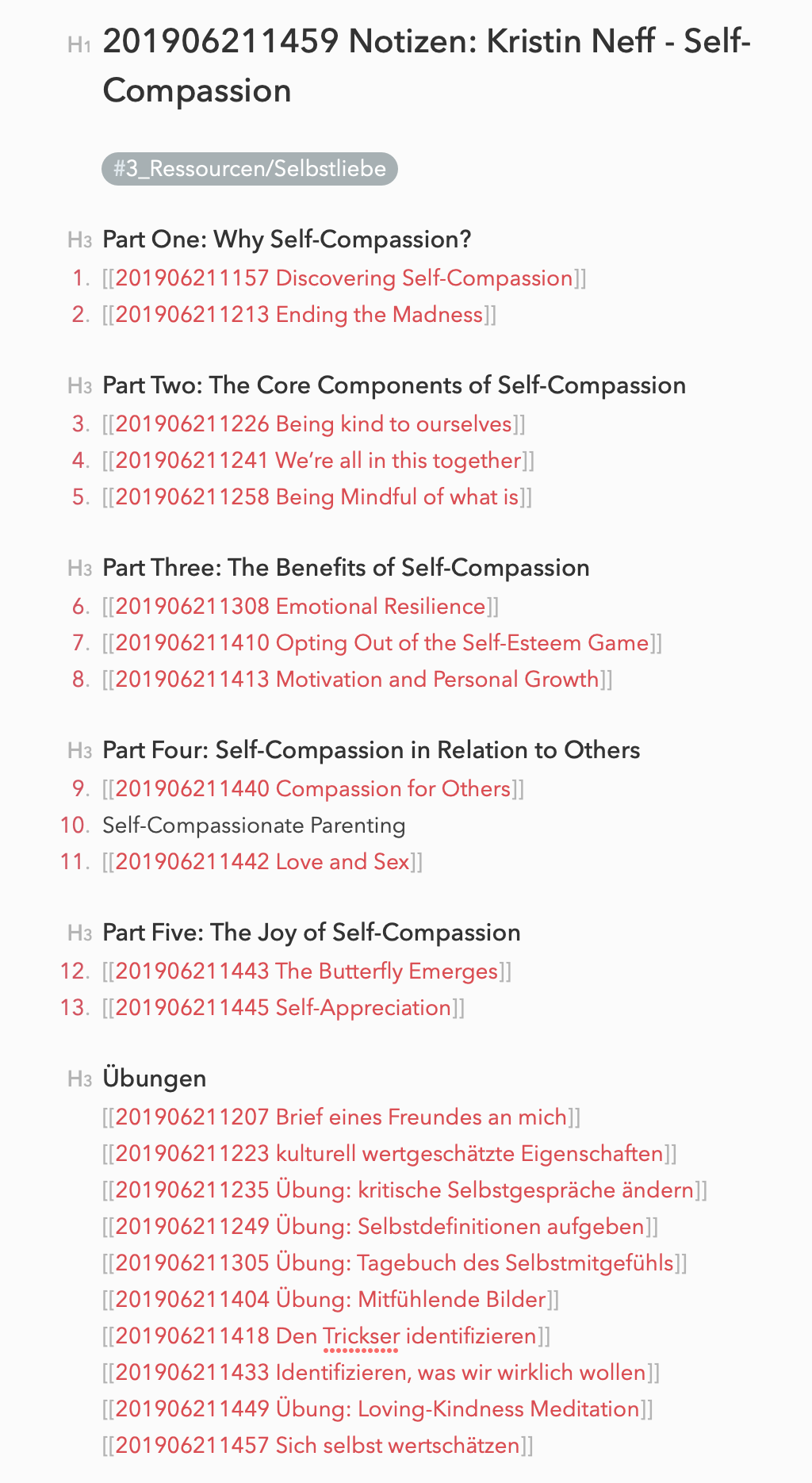 H1 201906211459 Notizen: Kristin Neff - Self-Compassion

#3_Ressourcen/Selbstliebe

H3 Part One: Why Self-Compassion?
1. [[201906211157 Discovering Self-Compassion]]
2. [[201906211213 Ending the Madness]]

H3 Part Two: The Core Components of Self-Compassion
3. [[201906211226 Being kind to ourselves]]
4. [[201906211241 We're all in this together]]
5. [[201906211258 Being Mindful of what is]]

H3 Part Three: The Benefits of Self-Compassion
6. [[201906211308 Emotional Resilience]]
7. [[201906211410 Opting Out of the Self-Esteem Game]]
8. [[201906211413 Motivation and Personal Growth]]

H3 Part Four: Self-Compassion in Relation to Others
9. [[201906211440 Compassion for Others]]
10. Self-Compassionate Parenting
11. [[201906211442 Love and Sex]]

H3 Part Five: The Joy of Self-Compassion
12. [[201906211443 The Butterfly Emerges]]
13. [[201906211445 Self-Appreciation]]

H3 Übungen
[[201906211207 Brief eines Freundes an mich]]
[[201906211223 kulturell wertgeschätzte Eigenschaften]]
[[201906211235 Übung: kritische Selbstgespräche ändern]]
[[201906211249 Übung: Selbstdefinitionen aufgeben]]
[[201906211305 Übung: Tagebuch des Selbstmitgefühls]]
[[201906211404 Übung: Mitfühlende Bilder]]
[[201906211418 Den Trickser identifizieren]]
[[201906211433 Identifizieren, was wir wirklich wollen]]
[[201906211449 Übung: Loving-Kindness Meditation]]
[[201906211457 Sich selbst wertschätzen]]